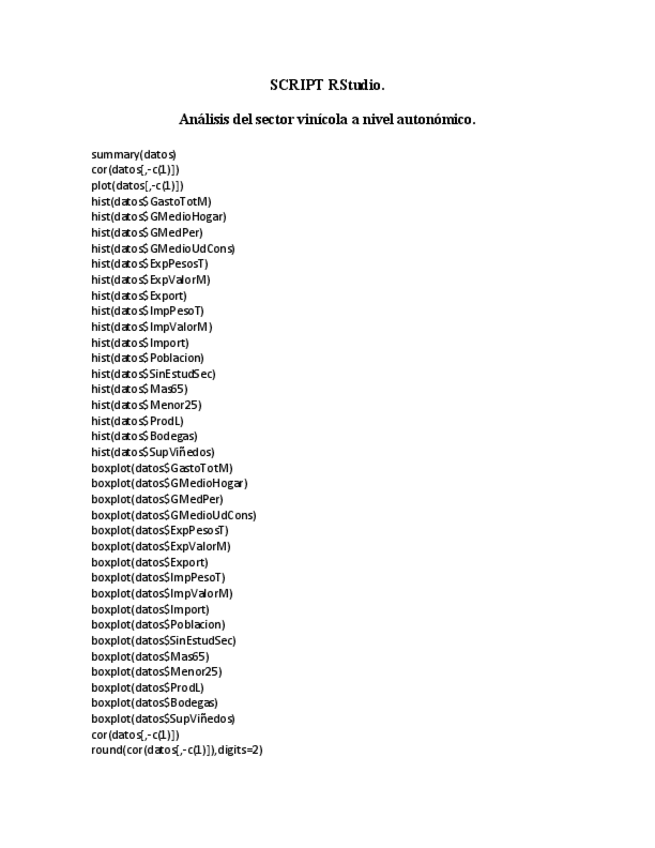 SCRIPT RStudio.

Análisis del sector vinícola a nivel autonómico.

summary(datos)
cor(datos[,-c(1)])
plot(datos[,-c(1)])
hist(datos$GastoTotM)
hist(datos$GMedioHogar)
hist(datos$GMedPer)
hist(datos$GMedioUdCons)
hist(datos$ExpPesosT)
hist(datos$ExpValorM)
hist(datos$Export)
hist(datos$ImpPesoT)
hist(datos$ImpValorM)
hist(datos$Import)
hist(datos$Poblacion)
hist(datos$SinEstudSec)
hist(datos$Mas65)
hist(datos$Menor25)
hist(datos$ProdL)
hist(datos$Bodegas)
hist(datos$SupViñedos)
boxplot(datos$GastoTotM)
boxplot(datos$GMedioHogar)
boxplot(datos$GMedPer)
boxplot(datos$GMedioUdCons)
boxplot(datos$ExpPesosT)
boxplot(datos$ExpValorM)
boxplot(datos$Export)
boxplot(datos$ImpPesoT)
boxplot(datos$ImpValorM)
boxplot(datos$Import)
boxplot(datos$Poblacion)
boxplot(datos$SinEstudSec)
boxplot(datos$Mas65)
boxplot(datos$Menor25)
boxplot(datos$ProdL)
boxplot(datos$Bodegas)
boxplot(datos$SupViñedos)
cor(datos[,-c(1)])
round(cor(datos[,-c(1)]),digits=2)